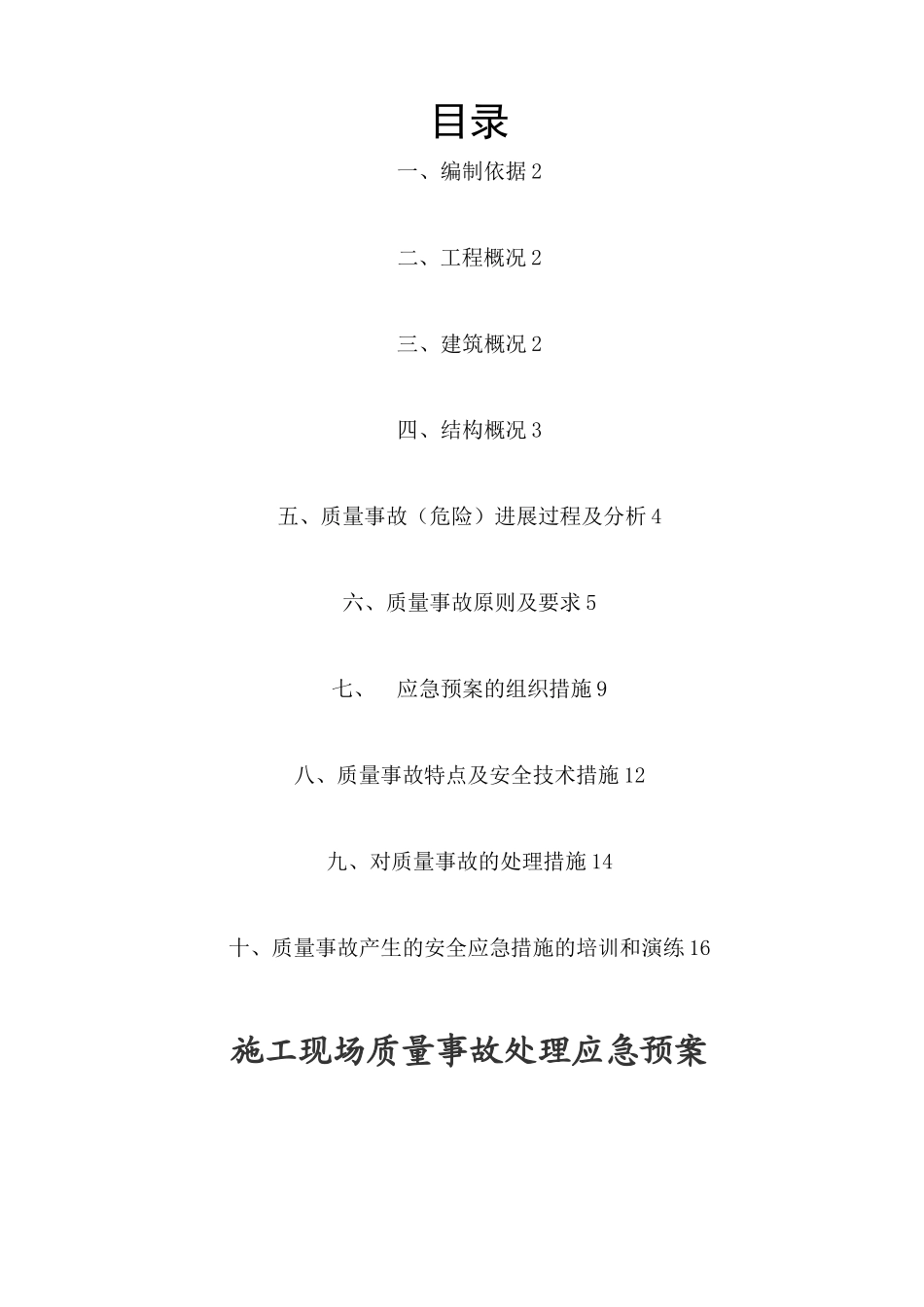 目录

一、编制依据 2

二、工程概况 2

三、建筑概况 2

四、结构概况 3

五、质量事故（危险）进展过程及分析 4

六、质量事故原则及要求 5

七、 应急预案的组织措施 9

八、质量事故特点及安全技术措施 12

九、对质量事故的处理措施 14

十、质量事故产生的安全应急措施的培训和演练 16

施工现场质量事故处理应急预案